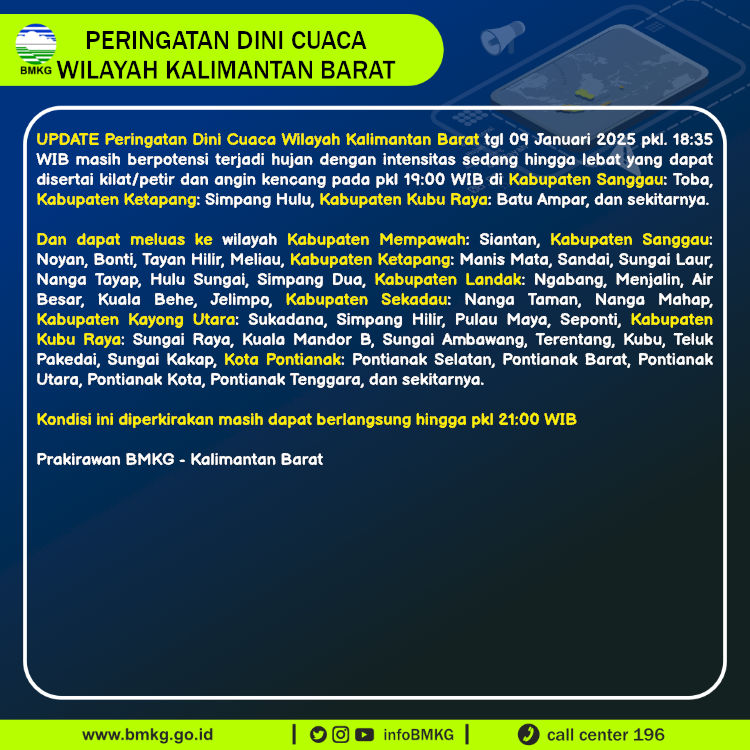 BMKG

PERINGATAN DINI CUACA WILAYAH KALIMANTAN BARAT

UPDATE Peringatan Dini Cuaca Wilayah Kalimantan Barat tgl 09 Januari 2025 pkl. 18:35 WIB masih berpotensi terjadi hujan dengan intensitas sedang hingga lebat yang dapat disertai kilat/petir dan angin kencang pada pkl 19:00 WIB di Kabupaten Sanggau: Toba, Kabupaten Ketapang: Simpang Hulu, Kabupaten Kubu Raya: Batu Ampar, dan sekitarnya.

Dan dapat meluas ke wilayah Kabupaten Mempawah: Siantan, Kabupaten Sanggau: Noyan, Bonti, Tayan Hilir, Meliau, Kabupaten Ketapang: Manis Mata, Sandai, Sungai Laur, Nanga Tayap, Hulu Sungai, Simpang Dua, Kabupaten Landak: Ngabang, Menjalin, Air Besar, Kuala Behe, Jelimpo, Kabupaten Sekadau: Nanga Taman, Nanga Mahap, Kabupaten Kayong Utara: Sukadana, Simpang Hilir, Pulau Maya, Seponti, Kabupaten Kubu Raya: Sungai Raya, Kuala Mandor B, Sungai Ambawang, Terentang, Kubu, Teluk Pakedai, Sungai Kakap, Kota Pontianak: Pontianak Selatan, Pontianak Barat, Pontianak Utara, Pontianak Kota, Pontianak Tenggara, dan sekitarnya.

Kondisi ini diperkirakan masih dapat berlangsung hingga pkl 21:00 WIB

Prakirawan BMKG - Kalimantan Barat

www.bmkg.go.id | infoBMKG | call center 196